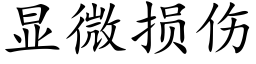 显微损伤